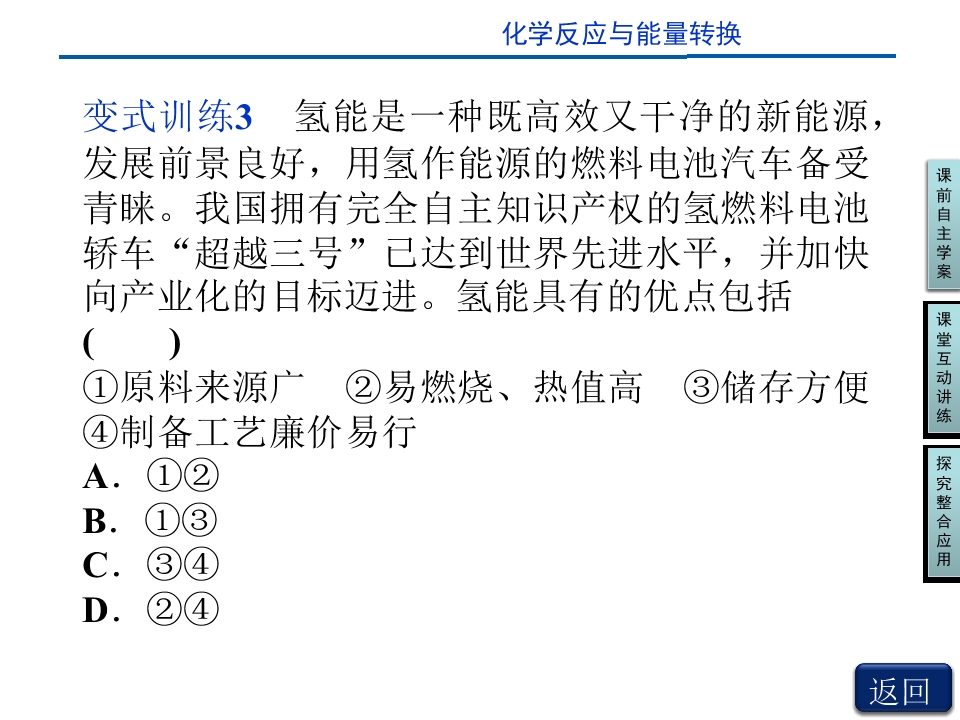 化学反应与能量转换

变式训练3 氢能是一种既高效又干净的新能源，发展前景良好，用氢作能源的燃料电池汽车备受青睐。我国拥有完全自主知识产权的氢燃料电池轿车“超越三号”已达到世界先进水平，并加快向产业化的目标迈进。氢能具有的优点包括
(　　)
①原料来源广 ②易燃烧、热值高 ③储存方便
④制备工艺廉价易行
A．①②
B．①③
C．③④
D．②④

课前自主学案

课堂互动讲练

探究整合应用

返回